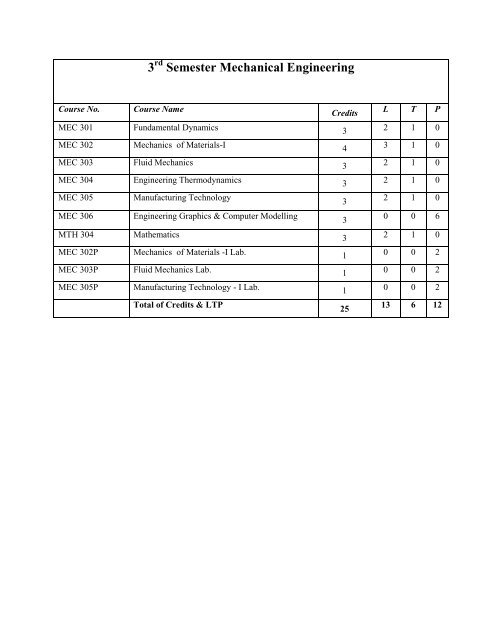 3$^{rd}$ Semester Mechanical Engineering

| Course No. | Course Name | Credits | L | T | P |
|---|---|---|---|---|---|
| MEC 301 | Fundamental Dynamics | 3 | 2 | 1 | 0 |
| MEC 302 | Mechanics of Materials-I | 4 | 3 | 1 | 0 |
| MEC 303 | Fluid Mechanics | 3 | 2 | 1 | 0 |
| MEC 304 | Engineering Thermodynamics | 3 | 2 | 1 | 0 |
| MEC 305 | Manufacturing Technology | 3 | 2 | 1 | 0 |
| MEC 306 | Engineering Graphics & Computer Modelling | 3 | 0 | 0 | 6 |
| MTH 304 | Mathematics | 3 | 2 | 1 | 0 |
| MEC 302P | Mechanics of Materials -I Lab. | 1 | 0 | 0 | 2 |
| MEC 303P | Fluid Mechanics Lab. | 1 | 0 | 0 | 2 |
| MEC 305P | Manufacturing Technology - I Lab. | 1 | 0 | 0 | 2 |
| | Total of Credits & LTP | 25 | 13 | 6 | 12 |